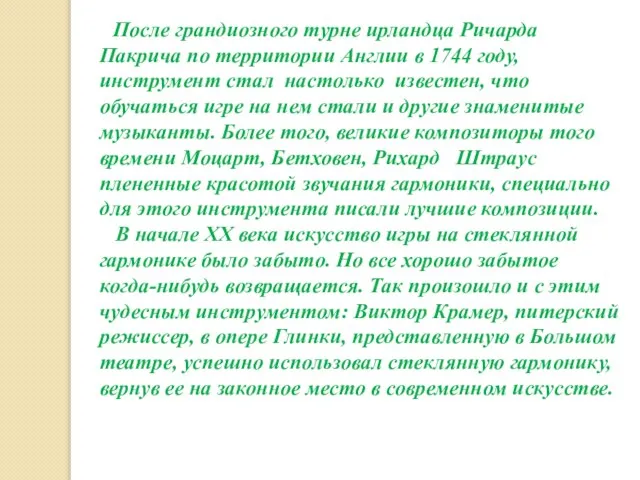 После грандиозного турне ирландца Ричарда Пакрича по территории Англии в 1744 году, инструмент стал настолько известен, что обучаться игре на нем стали и другие знаменитые музыканты. Более того, великие композиторы того времени Моцарт, Бетховен, Рихард Штраус плененные красотой звучания гармоники, специально для этого инструмента писали лучшие композиции.

В начале XX века искусство игры на стеклянной гармонике было забыто. Но все хорошо забытое когда-нибудь возвращается. Так произошло и с этим чудесным инструментом: Виктор Крамер, питерский режиссер, в опере Глинки, представленную в Большом театре, успешно использовал стеклянную гармонику, вернув ее на законное место в современном искусстве.